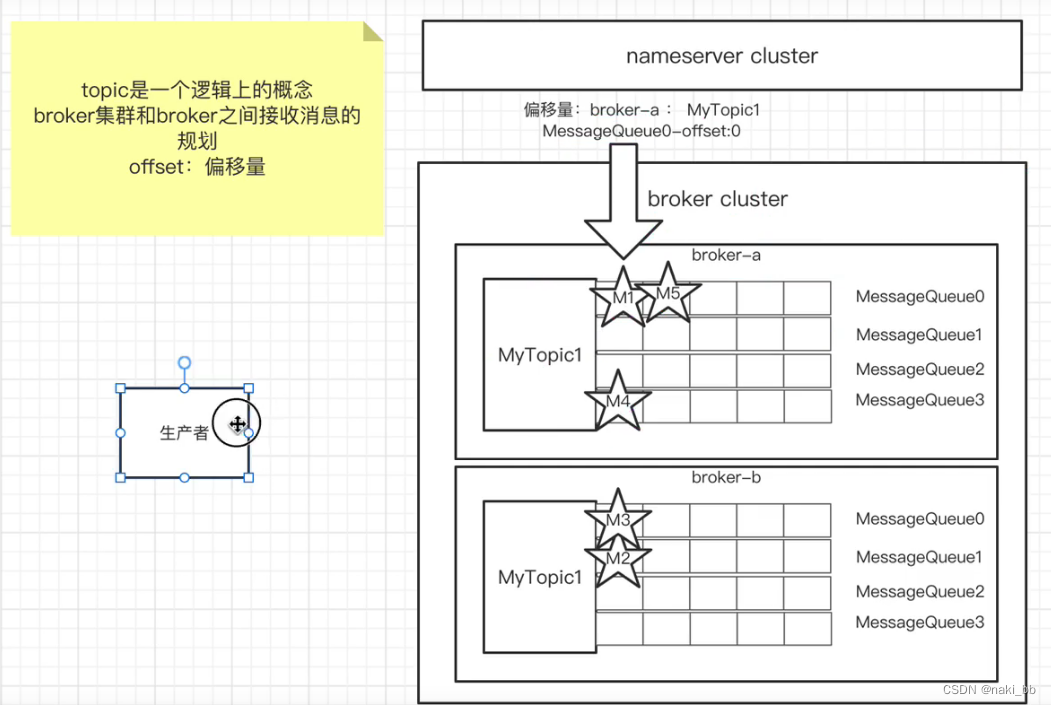 topic是一个逻辑上的概念
broker集群和broker之间接收消息的规划
offset：偏移量

nameserver cluster

偏移量：broker-a： MyTopic1
MessageQueue0-offset:0

broker cluster

broker-a

MyTopic1

M1 M5

M4

MessageQueue0
MessageQueue1
MessageQueue2
MessageQueue3

生产者

broker-b

MyTopic1

M3

M2

MessageQueue0
MessageQueue1
MessageQueue2
MessageQueue3

CSDN @naki_bb